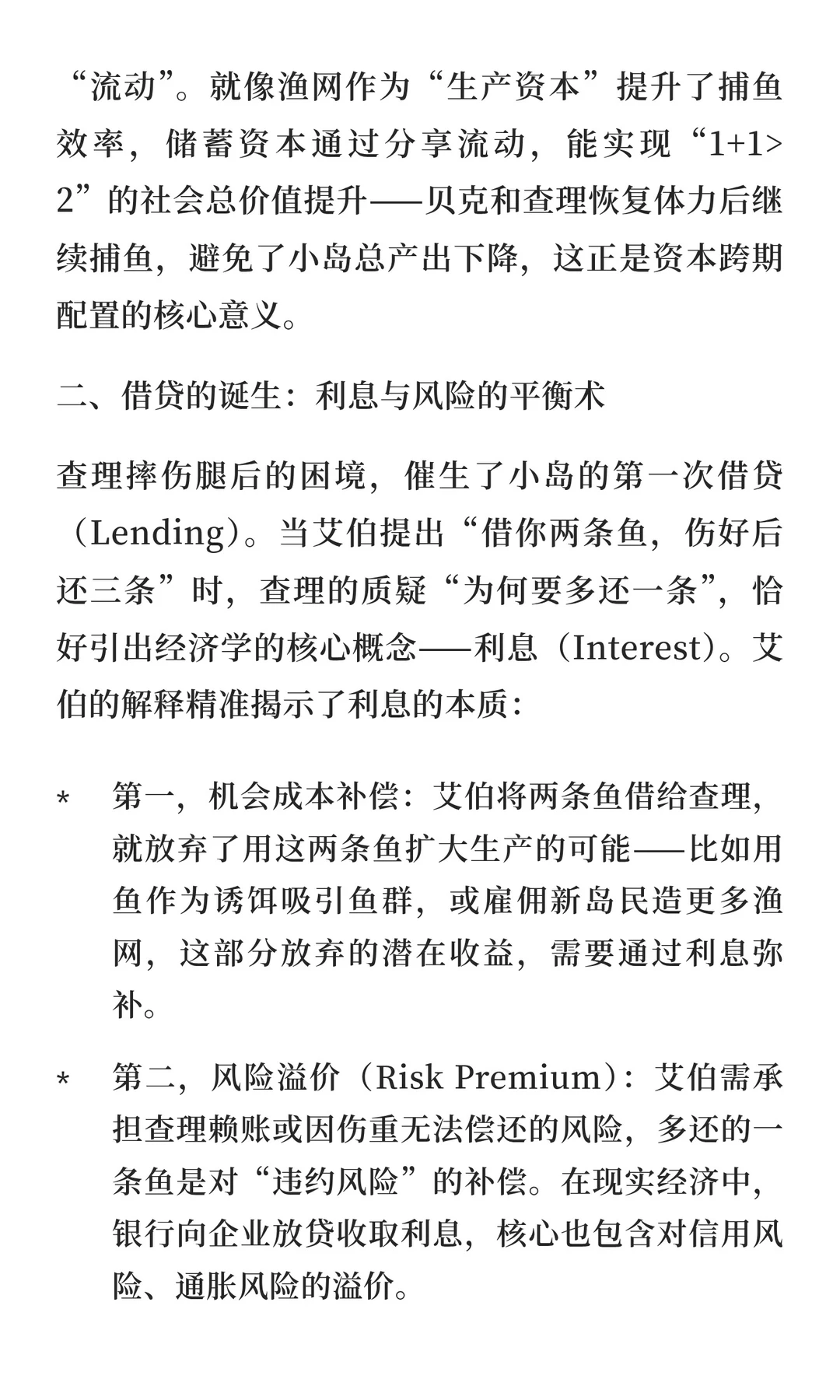 “流动”。就像渔网作为“生产资本”提升了捕鱼效率，储蓄资本通过分享流动，能实现“1+1>2”的社会总价值提升——贝克和查理恢复体力后继续捕鱼，避免了小岛总产出下降，这正是资本跨期配置的核心意义。

二、借贷的诞生：利息与风险的平衡术

查理摔伤腿后的困境，催生了小岛的第一次借贷（Lending）。当艾伯提出“借你两条鱼，伤好后还三条”时，查理的质疑“为何要多还一条”，恰好引出经济学的核心概念——利息（Interest）。艾伯的解释精准揭示了利息的本质：

* 第一，机会成本补偿：艾伯将两条鱼借给查理，就放弃了用这两条鱼扩大生产的可能——比如用鱼作为诱饵吸引鱼群，或雇佣新岛民造更多渔网，这部分放弃的潜在收益，需要通过利息弥补。

* 第二，风险溢价（Risk Premium）：艾伯需承担查理赖账或因伤重无法偿还的风险，多还的一条鱼是对“违约风险”的补偿。在现实经济中，银行向企业放贷收取利息，核心也包含对信用风险、通胀风险的溢价。